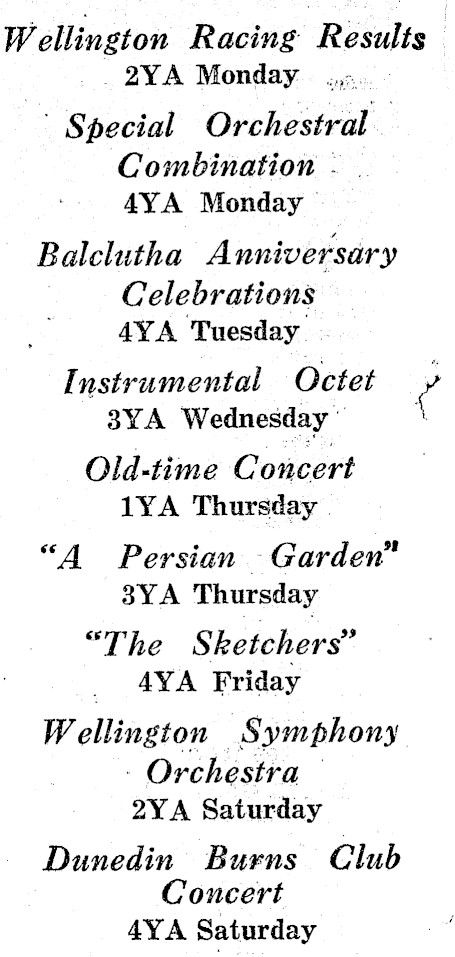 Wellington Racing Results
2YA Monday

Special Orchestral Combination
4YA Monday

Balclutha Anniversary Celebrations
4YA Tuesday

Instrumental Octet
3YA Wednesday

Old-time Concert
1YA Thursday

"A Persian Garden"
3YA Thursday

"The Sketchers"
4YA Friday

Wellington Symphony Orchestra
2YA Saturday

Dunedin Burns Club Concert
4YA Saturday